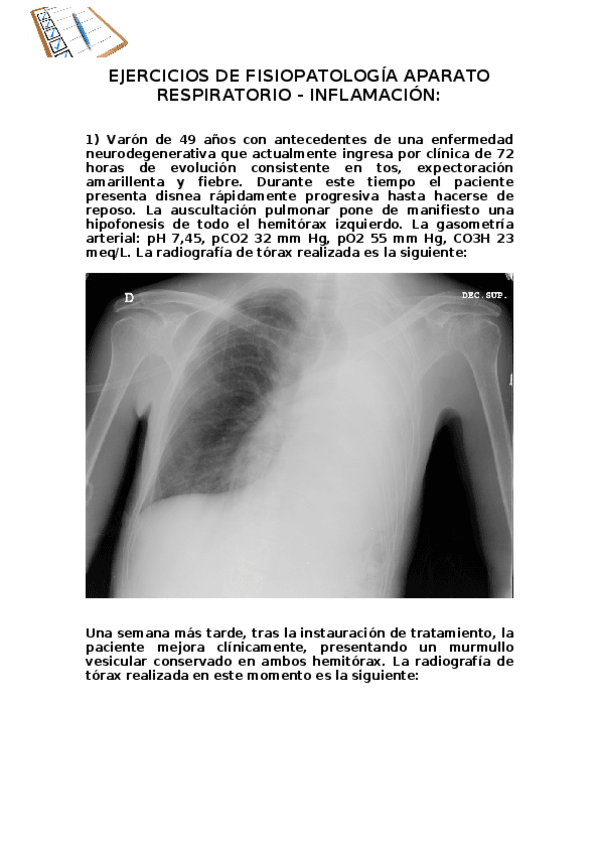 EJERCICIOS DE FISIOPATOLOGÍA APARATO RESPIRATORIO - INFLAMACIÓN:

1) Varón de 49 años con antecedentes de una enfermedad neurodegenerativa que actualmente ingresa por clínica de 72 horas de evolución consistente en tos, expectoración amarillenta y fiebre. Durante este tiempo el paciente presenta disnea rápidamente progresiva hasta hacerse de reposo. La auscultación pulmonar pone de manifiesto una hipofonesis de todo el hemitórax izquierdo. La gasometría arterial: pH 7,45, pCO2 32 mm Hg, pO2 55 mm Hg, CO3H 23 meq/L. La radiografía de tórax realizada es la siguiente:

D

DEC. SUP.

Una semana más tarde, tras la instauración de tratamiento, la paciente mejora clínicamente, presentando un murmullo vesicular conservado en ambos hemitórax. La radiografía de tórax realizada en este momento es la siguiente: